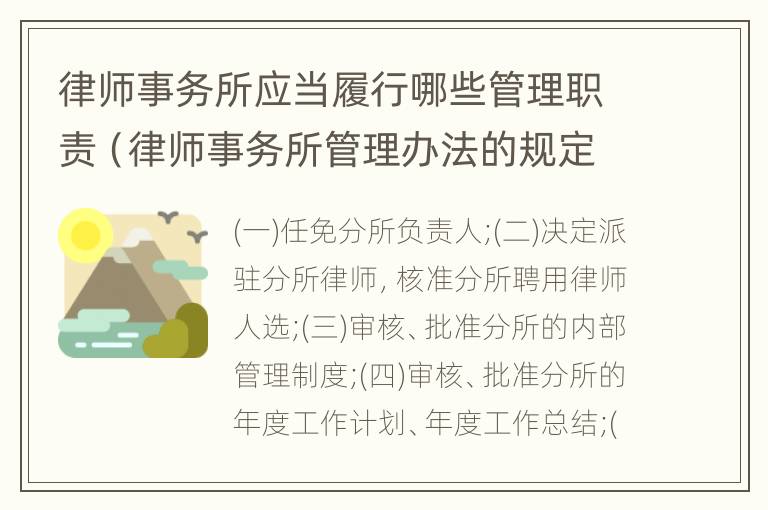 律师事务所应当履行哪些管理职责（律师事务所管理办法的规定

(一)任免分所负责人;(二)决定派驻分所律师, 核准分所聘用律师人选;(三)审核、批准分所的内部管理制度;(四)审核、批准分所的年度工作计划、年度工作总结;(